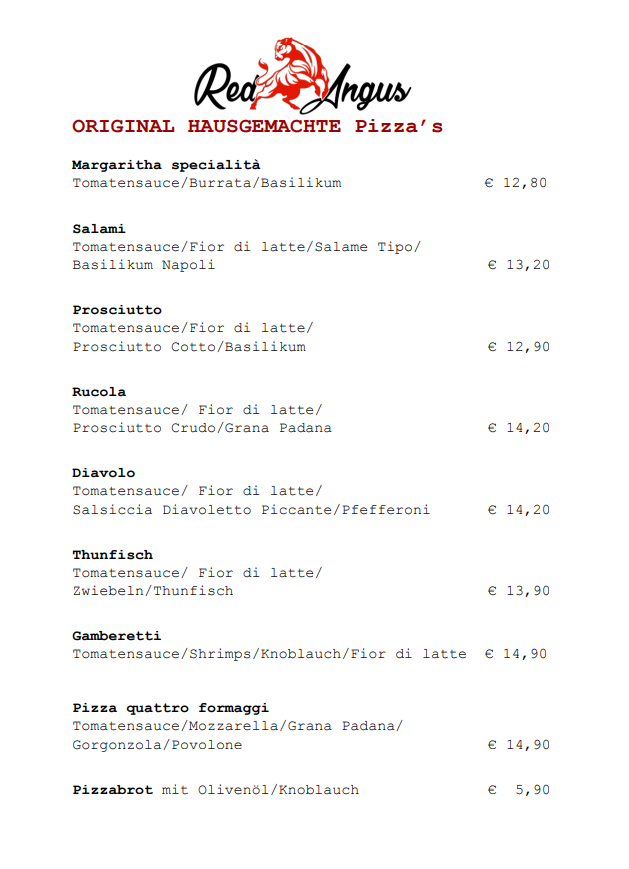 Red Angus

ORIGINAL HAUSGEMACHTE Pizza's

Margaritha specialità
Tomatensauce/Burrata/Basilikum € 12,80

Salami
Tomatensauce/Fior di latte/Salame Tipo/ Basilikum Napoli € 13,20

Prosciutto
Tomatensauce/Fior di latte/ Prosciutto Cotto/Basilikum € 12,90

Rucola
Tomatensauce/ Fior di latte/ Prosciutto Crudo/Grana Padana € 14,20

Diavolo
Tomatensauce/ Fior di latte/ Salsiccia Diavoletto Piccante/Pfefferoni € 14,20

Thunfisch
Tomatensauce/ Fior di latte/ Zwiebeln/Thunfisch € 13,90

Gamberetti
Tomatensauce/Shrimps/Knoblauch/Fior di latte € 14,90

Pizza quattro formaggi
Tomatensauce/Mozzarella/Grana Padana/ Gorgonzola/Povolone € 14,90

Pizzabrot mit Olivenöl/Knoblauch € 5,90